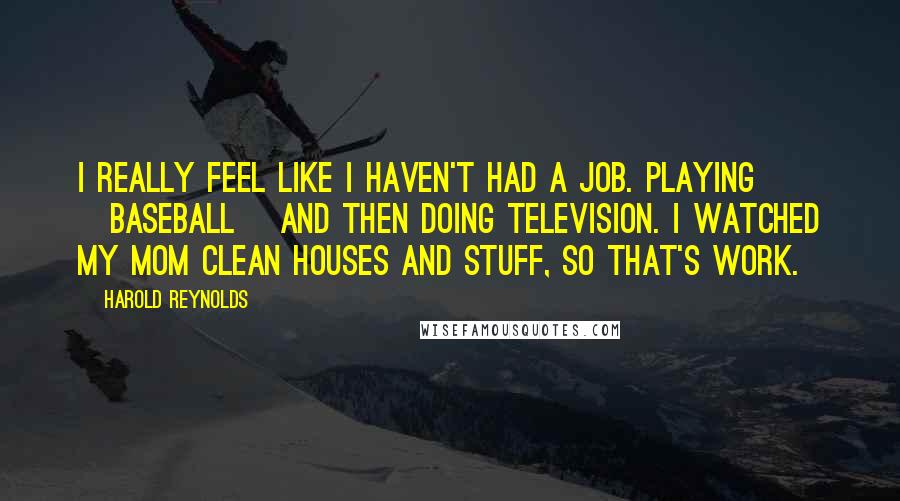 I REALLY FEEL LIKE I HAVEN'T HAD A JOB. PLAYING BASEBALL AND THEN DOING TELEVISION. I WATCHED MY MOM CLEAN HOUSES AND STUFF, SO THAT'S WORK.

HAROLD REYNOLDS

WISEFAMOUSQUOTES.COM